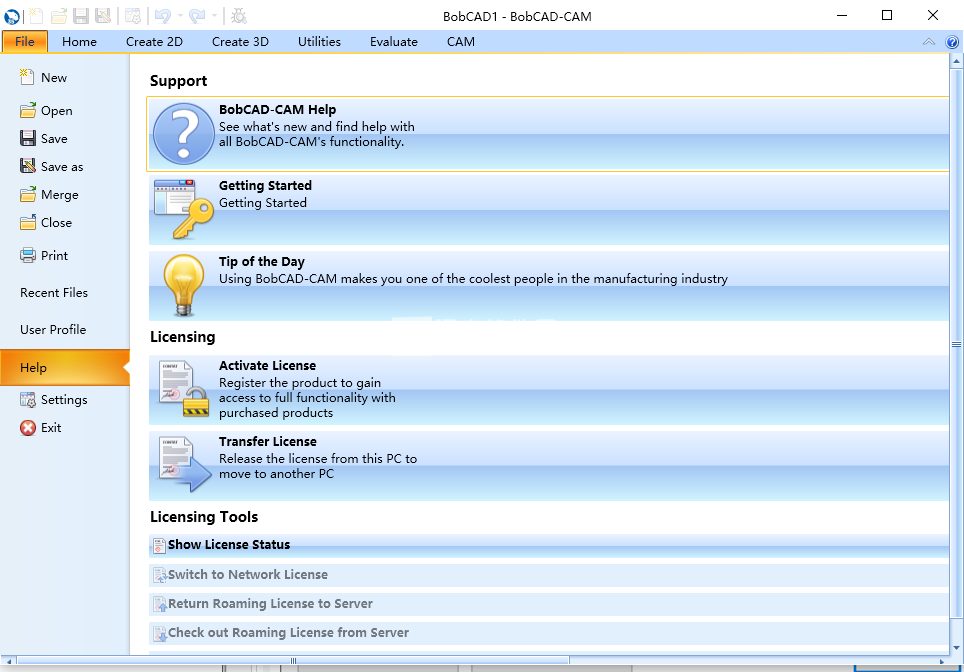 BobCAD1 - BobCAD-CAM

File Home Create 2D Create 3D Utilities Evaluate CAM

New
Open
Save
Save as
Merge
Close
Print
Recent Files
User Profile
Help
Settings
Exit

Support

BobCAD-CAM Help
See what's new and find help with all BobCAD-CAM's functionality.

Getting Started
Getting Started

Tip of the Day
Using BobCAD-CAM makes you one of the coolest people in the manufacturing industry

Licensing

Activate License
Register the product to gain access to full functionality with purchased products

Transfer License
Release the license from this PC to move to another PC

Licensing Tools

Show License Status
Switch to Network License
Return Roaming License to Server
Check out Roaming License from Server